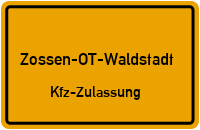 Zossen-OT-Waldstadt

Kfz-Zulassung